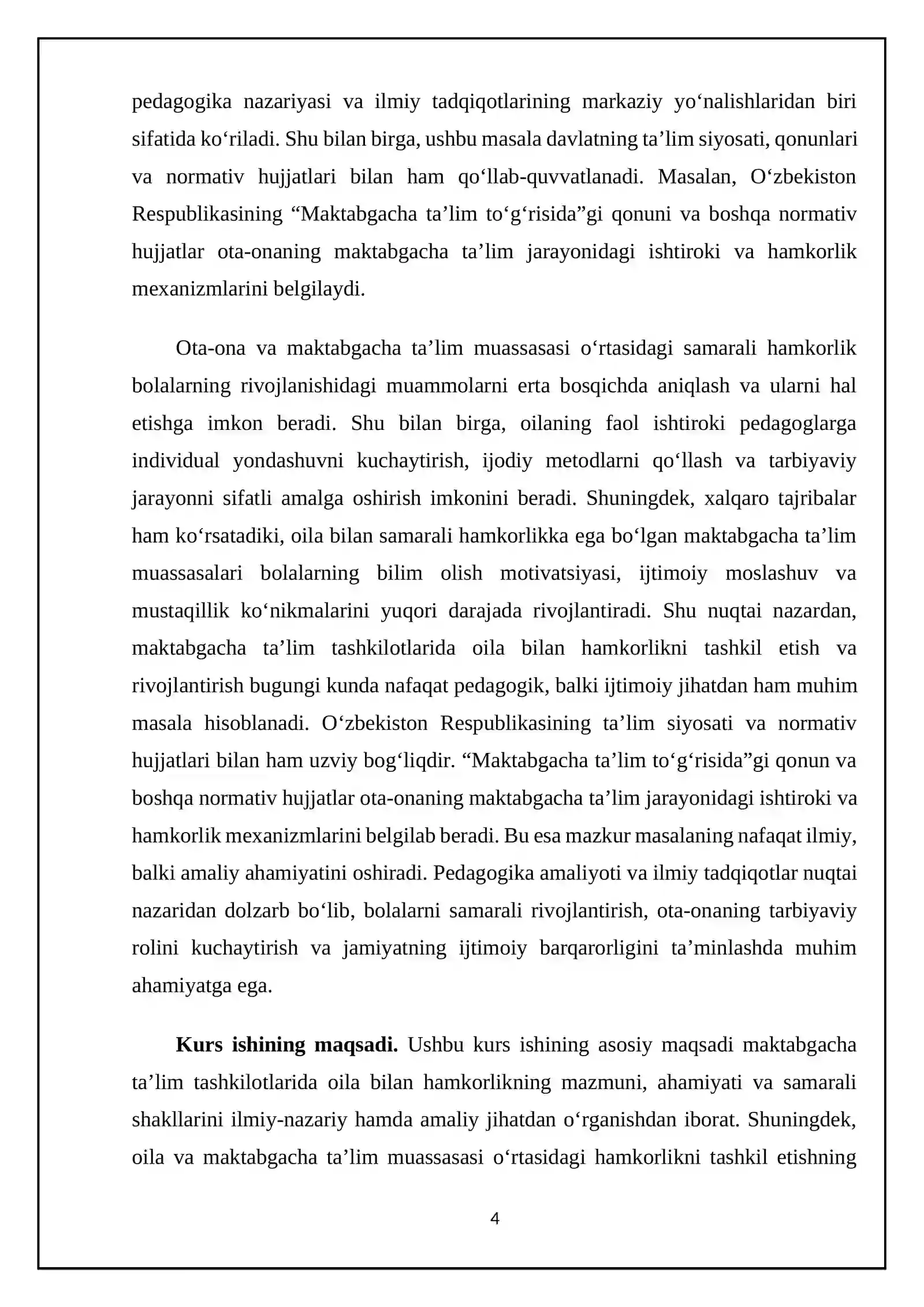 pedagogika nazariyasi va ilmiy tadqiqotlarining markaziy yo'nalishlaridan biri sifatida ko'riladi. Shu bilan birga, ushbu masala davlatning ta'lim siyosati, qonunlari va normativ hujjatlari bilan ham qo'llab-quvvatlanadi. Masalan, O'zbekiston Respublikasining "Maktabgacha ta'lim to'g'risida"gi qonuni va boshqa normativ hujjatlar ota-onaning maktabgacha ta'lim jarayonidagi ishtiroki va hamkorlik mexanizmlarini belgilaydi.

Ota-ona va maktabgacha ta'lim muassasasi o'rtasidagi samarali hamkorlik bolalarning rivojlanishidagi muammolarni erta bosqichda aniqlash va ularni hal etishga imkon beradi. Shu bilan birga, oilaning faol ishtiroki pedagoglarga individual yondashuvni kuchaytirish, ijodiy metodlarni qo'llash va tarbiyaviy jarayonni sifatli amalga oshirish imkonini beradi. Shuningdek, xalqaro tajribalar ham ko'rsatadiki, oila bilan samarali hamkorlikka ega bo'lgan maktabgacha ta'lim muassasalari bolalarning bilim olish motivatsiyasi, ijtimoiy moslashuv va mustaqillik ko'nikmalarini yuqori darajada rivojlantiradi. Shu nuqtai nazardan, maktabgacha ta'lim tashkilotlarida oila bilan hamkorlikni tashkil etish va rivojlantirish bugungi kunda nafaqat pedagogik, balki ijtimoiy jihatdan ham muhim masala hisoblanadi. O'zbekiston Respublikasining ta'lim siyosati va normativ hujjatlari bilan ham uzviy bog'liqdir. "Maktabgacha ta'lim to'g'risida"gi qonun va boshqa normativ hujjatlar ota-onaning maktabgacha ta'lim jarayonidagi ishtiroki va hamkorlik mexanizmlarini belgilab beradi. Bu esa mazkur masalaning nafaqat ilmiy, balki amaliy ahamiyatini oshiradi. Pedagogika amaliyoti va ilmiy tadqiqotlar nuqtai nazaridan dolzarb bo'lib, bolalarni samarali rivojlantirish, ota-onaning tarbiyaviy rolini kuchaytirish va jamiyatning ijtimoiy barqarorligini ta'minlashda muhim ahamiyatga ega.

Kurs ishining maqsadi. Ushbu kurs ishining asosiy maqsadi maktabgacha ta'lim tashkilotlarida oila bilan hamkorlikning mazmuni, ahamiyati va samarali shakllarini ilmiy-nazariy hamda amaliy jihatdan o'rganishdan iborat. Shuningdek, oila va maktabgacha ta'lim muassasasi o'rtasidagi hamkorlikni tashkil etishning

4